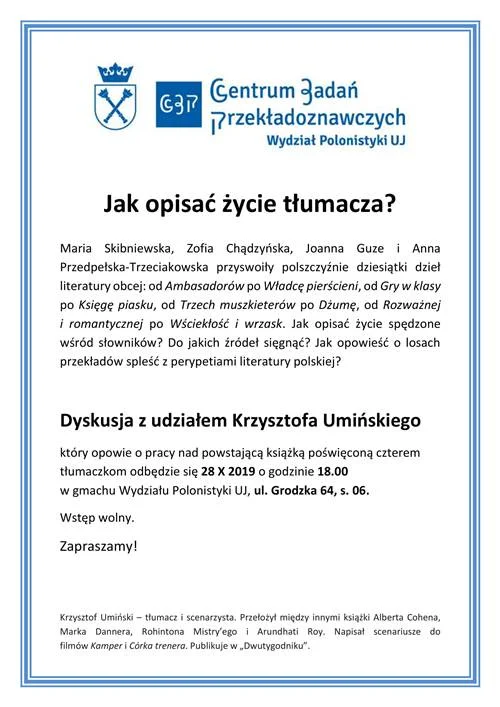 CBP Centrum Badań Przekładoznawczych
Wydział Polonistyki UJ

Jak opisać życie tłumacza?

Maria Skibniewska, Zofia Chądzyńska, Joanna Guze i Anna Przedpełska-Trzeciakowska przyswoiły polszczyźnie dziesiątki dzieł literatury obcej: od Ambasadorów po Władcę pierścieni, od Gry w klasy po Księgę piasku, od Trzech muszkieterów po Dżumę, od Rozważnej i romantycznej po Wściekłość i wrzask. Jak opisać życie spędzone wśród słowników? Do jakich źródeł sięgnąć? Jak opowieść o losach przekładów spleść z perypetiami literatury polskiej?

Dyskusja z udziałem Krzysztofa Umińskiego

który opowie o pracy nad powstającą książką poświęconą czterem tłumaczkom odbędzie się 28 X 2019 o godzinie 18.00 w gmachu Wydziału Polonistyki UJ, ul. Grodzka 64, s. 06.

Wstęp wolny.

Zapraszamy!

Krzysztof Umiński – tłumacz i scenarzysta. Przełożył między innymi książki Alberta Cohena, Marka Dannera, Rohintona Mistry'ego i Arundhati Roy. Napisał scenariusze do filmów Kamper i Córka trenera. Publikuje w „Dwutygodniku".